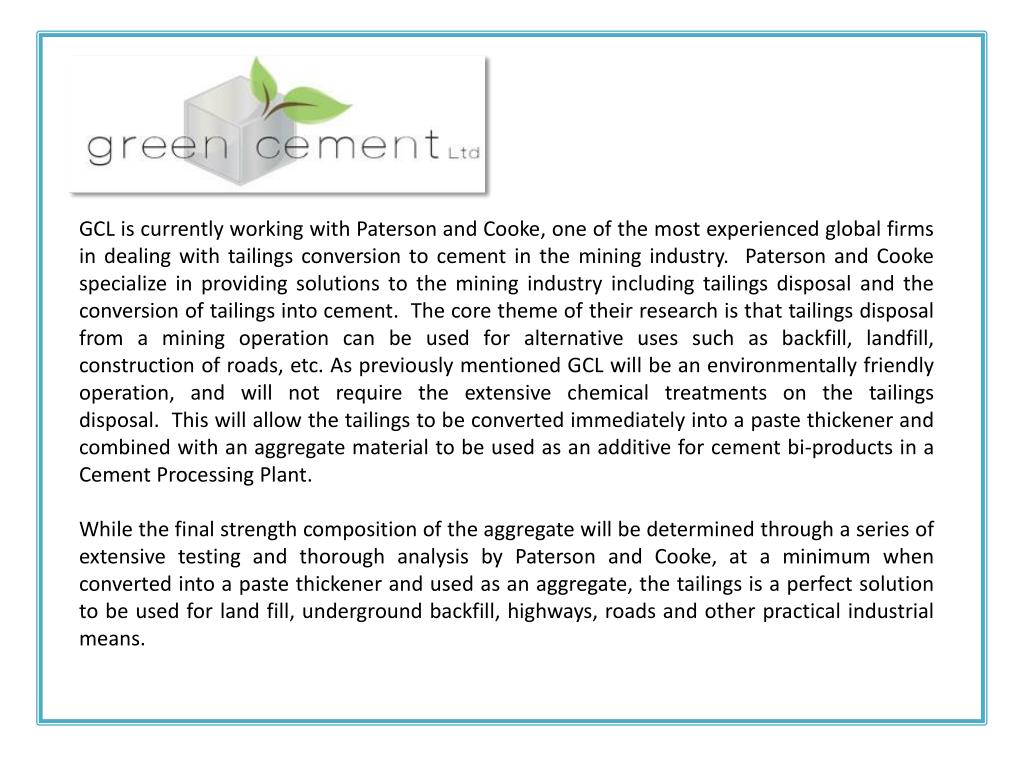 green cement Ltd

GCL is currently working with Paterson and Cooke, one of the most experienced global firms in dealing with tailings conversion to cement in the mining industry. Paterson and Cooke specialize in providing solutions to the mining industry including tailings disposal and the conversion of tailings into cement. The core theme of their research is that tailings disposal from a mining operation can be used for alternative uses such as backfill, landfill, construction of roads, etc. As previously mentioned GCL will be an environmentally friendly operation, and will not require the extensive chemical treatments on the tailings disposal. This will allow the tailings to be converted immediately into a paste thickener and combined with an aggregate material to be used as an additive for cement bi-products in a Cement Processing Plant.

While the final strength composition of the aggregate will be determined through a series of extensive testing and thorough analysis by Paterson and Cooke, at a minimum when converted into a paste thickener and used as an aggregate, the tailings is a perfect solution to be used for land fill, underground backfill, highways, roads and other practical industrial means.